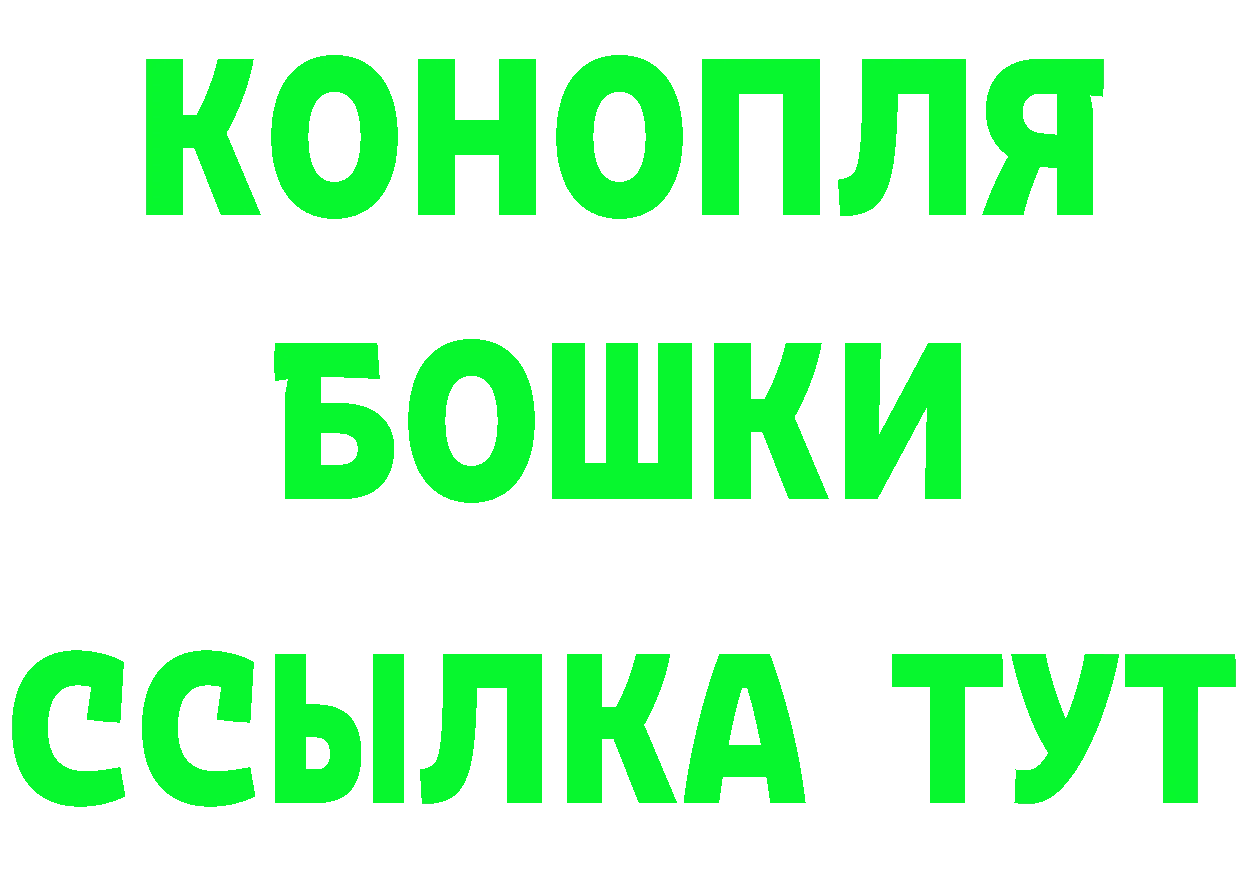 КОНОПЛЯ
БОШКИ
ССЫЛКА ТУТ